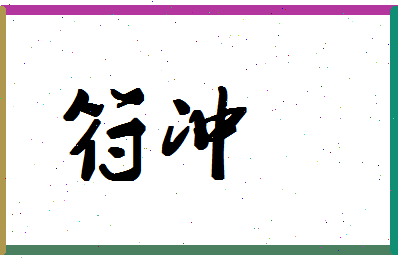 衍冲